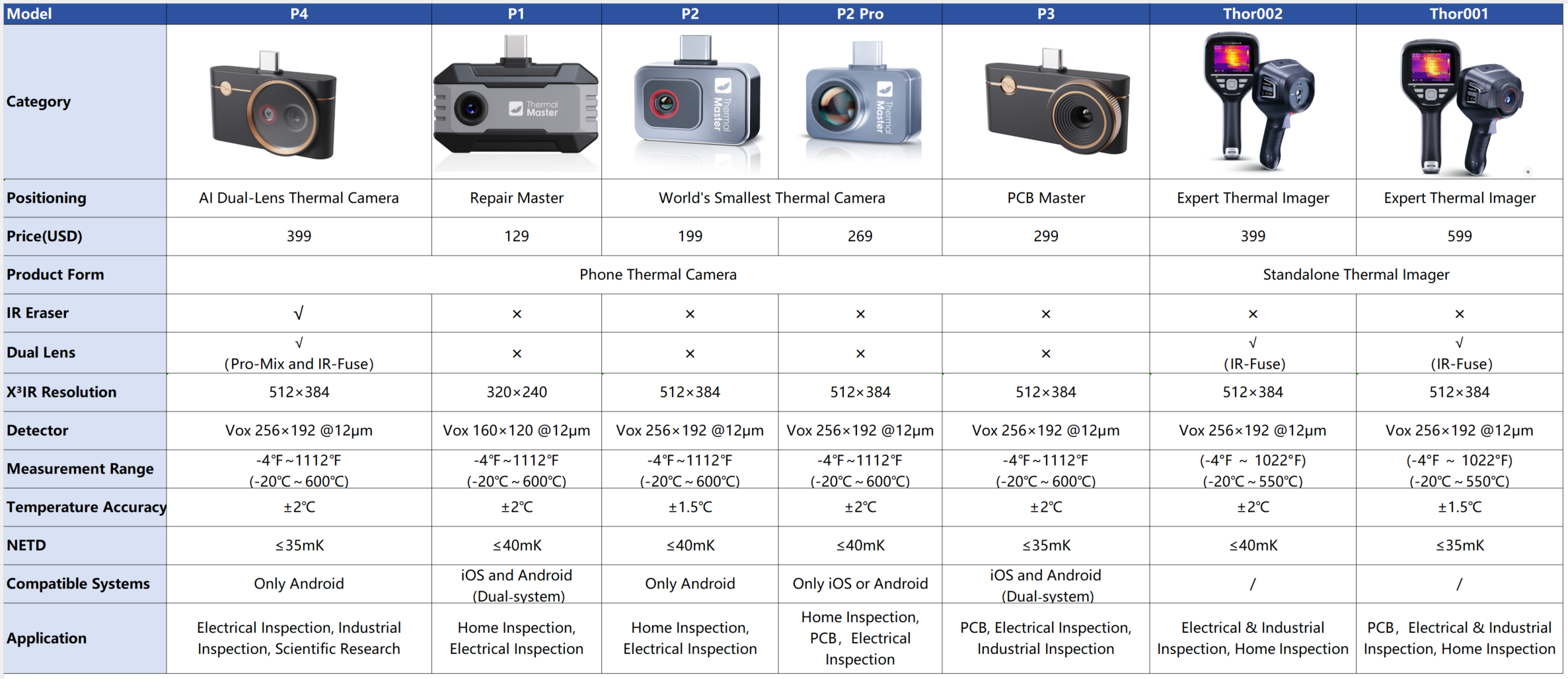 | Model | P4 | P1 | P2 | P2 Pro | P3 | Thor002 | Thor001 |
|---|---|---|---|---|---|---|---|
| Category |  | Thermal Master | Thermal Master | Thermal Master |  |  |  |
| Positioning | AI Dual-Lens Thermal Camera | Repair Master | World's Smallest Thermal Camera |  | PCB Master | Expert Thermal Imager | Expert Thermal Imager |
| Price(USD) | 399 | 129 | 199 | 269 | 299 | 399 | 599 |
| Product Form | Phone Thermal Camera |  |  |  |  | Standalone Thermal Imager |  |
| IR Eraser | √ | × | × | × | × | × | × |
| Dual Lens | √ (Pro-Mix and IR-Fuse) | × | × | × | × | √ (IR-Fuse) | √ (IR-Fuse) |
| X³IR Resolution | 512×384 | 320×240 | 512×384 | 512×384 | 512×384 | 512×384 | 512×384 |
| Detector | Vox 256×192 @12μm | Vox 160×120 @12μm | Vox 256×192 @12μm | Vox 256×192 @12μm | Vox 256×192 @12μm | Vox 256×192 @12μm | Vox 256×192 @12μm |
| Measurement Range | -4℉~1112℉ (-20℃~600℃) | -4℉~1112℉ (-20℃~600℃) | -4℉~1112℉ (-20℃~600℃) | -4℉~1112℉ (-20℃~600℃) | -4℉~1112℉ (-20℃~600℃) | (-4℉ ~ 1022℉) (-20℃~550℃) | (-4℉ ~ 1022℉) (-20℃~550℃) |
| Temperature Accuracy | ±2℃ | ±2℃ | ±1.5℃ | ±2℃ | ±2℃ | ±2℃ | ±1.5℃ |
| NETD | ≤35mK | ≤40mK | ≤40mK | ≤40mK | ≤35mK | ≤40mK | ≤35mK |
| Compatible Systems | Only Android | iOS and Android (Dual-system) | Only Android | Only iOS or Android | iOS and Android (Dual-system) | / | / |
| Application | Electrical Inspection, Industrial Inspection, Scientific Research | Home Inspection, Electrical Inspection | Home Inspection, Electrical Inspection | Home Inspection, PCB, Electrical Inspection | PCB, Electrical Inspection, Industrial Inspection | Electrical & Industrial Inspection, Home Inspection | PCB, Electrical & Industrial Inspection, Home Inspection |